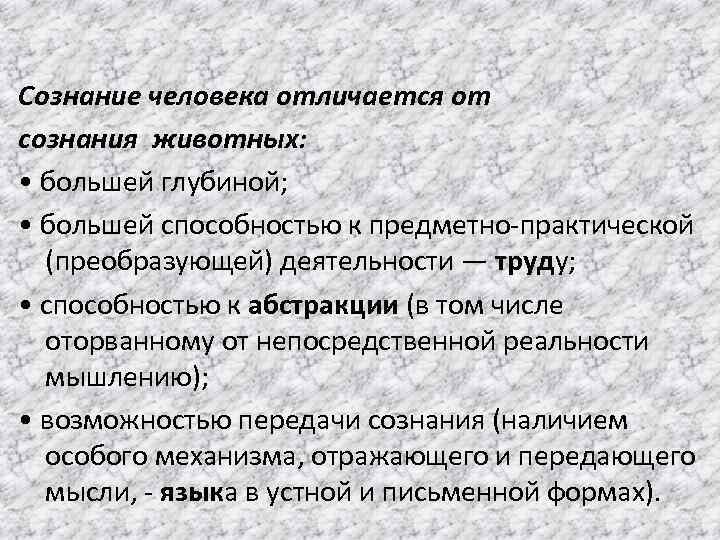 Сознание человека отличается от сознания животных:

• большей глубиной;

• большей способностью к предметно-практической (преобразующей) деятельности — труду;

• способностью к абстракции (в том числе оторванному от непосредственной реальности мышлению);

• возможностью передачи сознания (наличием особого механизма, отражающего и передающего мысли, - языка в устной и письменной формах).